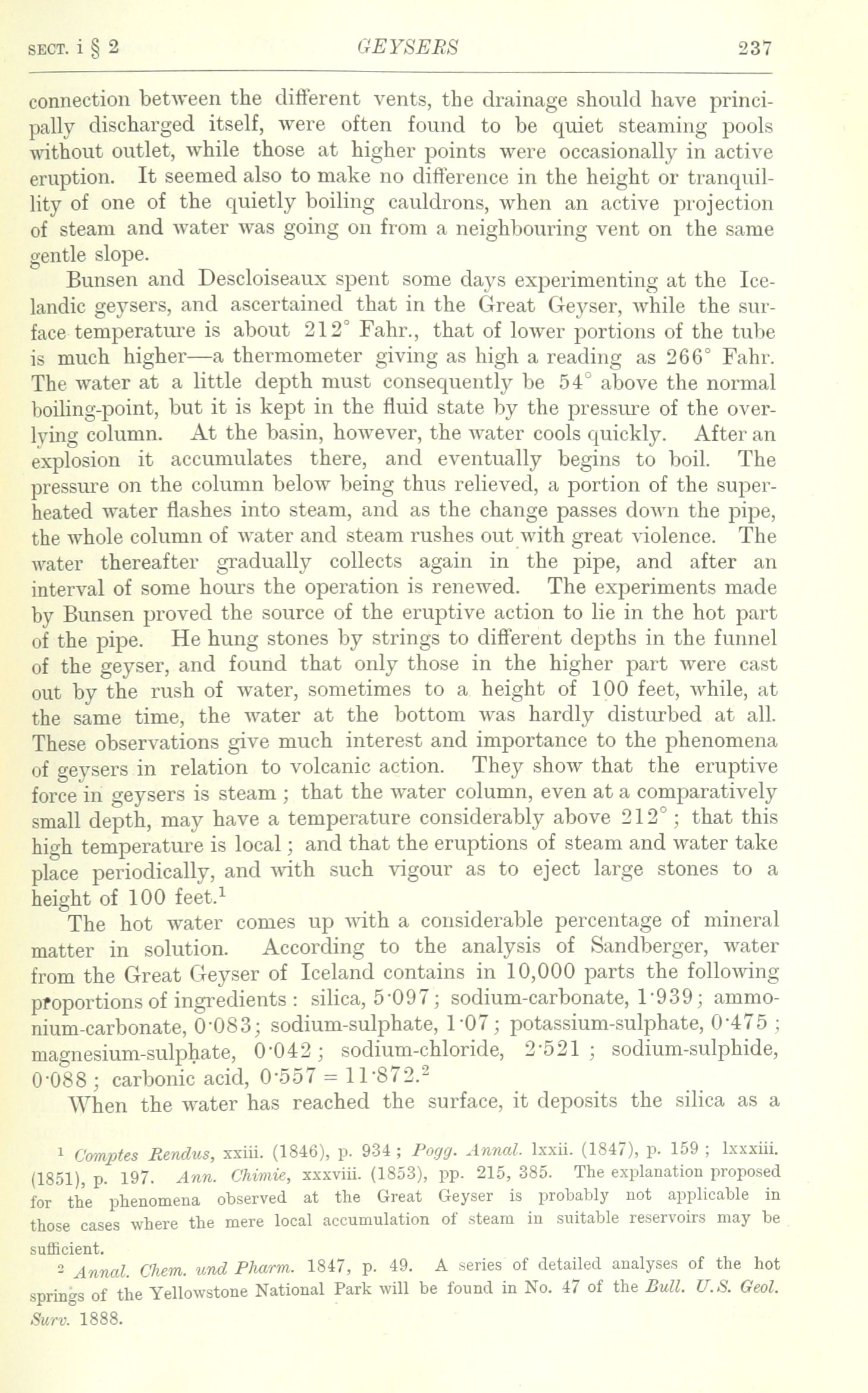 SECT. i § 2 GEYSERS 237

connection between the different vents, the drainage should have principally discharged itself, were often found to be quiet steaming pools without outlet, while those at higher points were occasionally in active eruption. It seemed also to make no difference in the height or tranquillity of one of the quietly boiling cauldrons, when an active projection of steam and water was going on from a neighbouring vent on the same gentle slope.

Bunsen and Descloiseaux spent some days experimenting at the Icelandic geysers, and ascertained that in the Great Geyser, while the surface temperature is about 212° Fahr., that of lower portions of the tube is much higher—a thermometer giving as high a reading as 266° Fahr. The water at a little depth must consequently be 54° above the normal boiling-point, but it is kept in the fluid state by the pressure of the overlying column. At the basin, however, the water cools quickly. After an explosion it accumulates there, and eventually begins to boil. The pressure on the column below being thus relieved, a portion of the superheated water flashes into steam, and as the change passes down the pipe, the whole column of water and steam rushes out with great violence. The water thereafter gradually collects again in the pipe, and after an interval of some hours the operation is renewed. The experiments made by Bunsen proved the source of the eruptive action to lie in the hot part of the pipe. He hung stones by strings to different depths in the funnel of the geyser, and found that only those in the higher part were cast out by the rush of water, sometimes to a height of 100 feet, while, at the same time, the water at the bottom was hardly disturbed at all. These observations give much interest and importance to the phenomena of geysers in relation to volcanic action. They show that the eruptive force in geysers is steam ; that the water column, even at a comparatively small depth, may have a temperature considerably above 212° ; that this high temperature is local ; and that the eruptions of steam and water take place periodically, and with such vigour as to eject large stones to a height of 100 feet.$^1$

The hot water comes up with a considerable percentage of mineral matter in solution. According to the analysis of Sandberger, water from the Great Geyser of Iceland contains in 10,000 parts the following proportions of ingredients : silica, 5·097 ; sodium-carbonate, 1·939 ; ammonium-carbonate, 0·083 ; sodium-sulphate, 1·07 ; potassium-sulphate, 0·475 ; magnesium-sulphate, 0·042 ; sodium-chloride, 2·521 ; sodium-sulphide, 0·088 ; carbonic acid, 0·557 = 11·872.$^2$

When the water has reached the surface, it deposits the silica as a

$^1$ Comptes Rendus, xxiii. (1846), p. 934 ; Pogg. Annal. lxxii. (1847), p. 159 ; lxxxiii. (1851), p. 197. Ann. Chimie, xxxviii. (1853), pp. 215, 385. The explanation proposed for the phenomena observed at the Great Geyser is probably not applicable in those cases where the mere local accumulation of steam in suitable reservoirs may be sufficient.

$^2$ Annal. Chem. und Pharm. 1847, p. 49. A series of detailed analyses of the hot springs of the Yellowstone National Park will be found in No. 47 of the Bull. U.S. Geol. Surv. 1888.